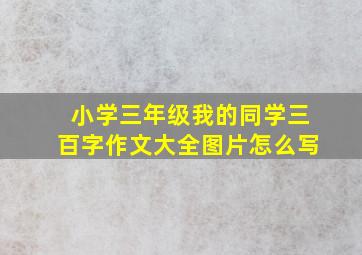 小学三年级我的同学三百字作文大全图片怎么写